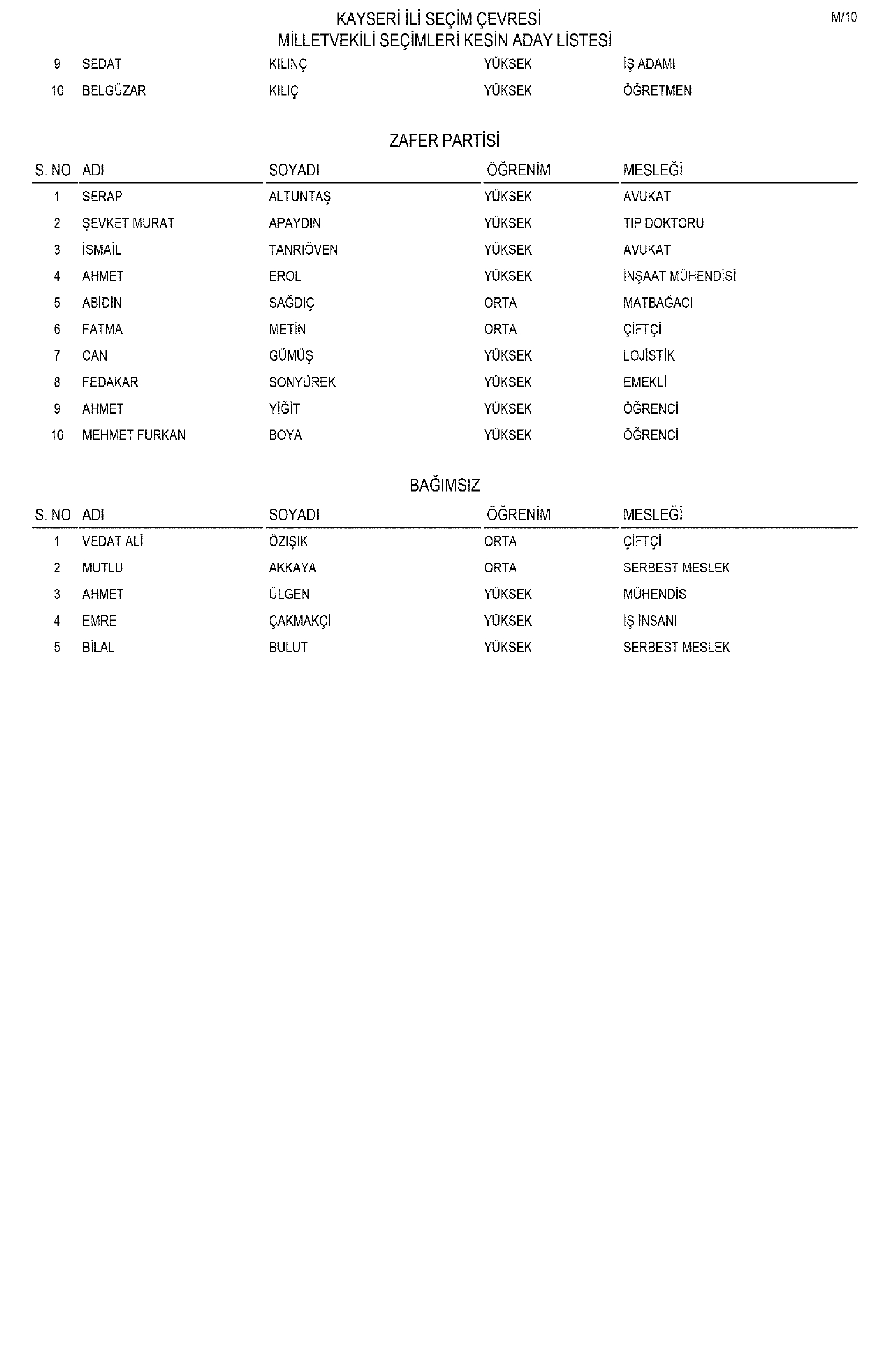 KAYSERİ İLİ SEÇİM ÇEVRESİ
MİLLETVEKİLİ SEÇİMLERİ KESİN ADAY LİSTESİ

M/10

| | | | | |
|---|---|---|---|---|
| 9 | SEDAT | KILINÇ | YÜKSEK | İŞ ADAMI |
| 10 | BELGÜZAR | KILIÇ | YÜKSEK | ÖĞRETMEN |

ZAFER PARTİSİ

| S. NO | ADI | SOYADI | ÖĞRENİM | MESLEĞİ |
|---|---|---|---|---|
| 1 | SERAP | ALTUNTAŞ | YÜKSEK | AVUKAT |
| 2 | ŞEVKET MURAT | APAYDIN | YÜKSEK | TIP DOKTORU |
| 3 | İSMAİL | TANRIÖVEN | YÜKSEK | AVUKAT |
| 4 | AHMET | EROL | YÜKSEK | İNŞAAT MÜHENDİSİ |
| 5 | ABİDİN | SAĞDIÇ | ORTA | MATBAĞACI |
| 6 | FATMA | METİN | ORTA | ÇİFTÇİ |
| 7 | CAN | GÜMÜŞ | YÜKSEK | LOJİSTİK |
| 8 | FEDAKAR | SONYÜREK | YÜKSEK | EMEKLİ |
| 9 | AHMET | YİĞİT | YÜKSEK | ÖĞRENCİ |
| 10 | MEHMET FURKAN | BOYA | YÜKSEK | ÖĞRENCİ |

BAĞIMSIZ

| S. NO | ADI | SOYADI | ÖĞRENİM | MESLEĞİ |
|---|---|---|---|---|
| 1 | VEDAT ALİ | ÖZIŞIK | ORTA | ÇİFTÇİ |
| 2 | MUTLU | AKKAYA | ORTA | SERBEST MESLEK |
| 3 | AHMET | ÜLGEN | YÜKSEK | MÜHENDİS |
| 4 | EMRE | ÇAKMAKÇİ | YÜKSEK | İŞ İNSANI |
| 5 | BİLAL | BULUT | YÜKSEK | SERBEST MESLEK |